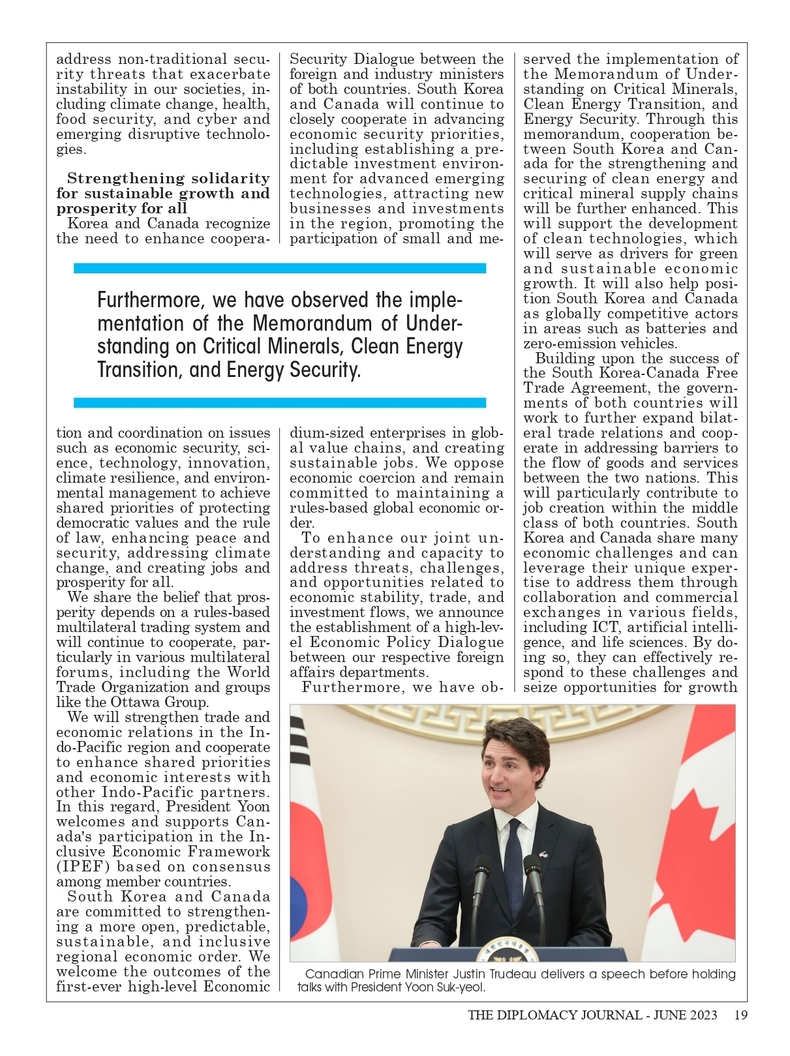 address non-traditional security threats that exacerbate instability in our societies, including climate change, health, food security, and cyber and emerging disruptive technologies.

Strengthening solidarity for sustainable growth and prosperity for all

Korea and Canada recognize the need to enhance cooperation and coordination on issues such as economic security, science, technology, innovation, climate resilience, and environmental management to achieve shared priorities of protecting democratic values and the rule of law, enhancing peace and security, addressing climate change, and creating jobs and prosperity for all.

We share the belief that prosperity depends on a rules-based multilateral trading system and will continue to cooperate, particularly in various multilateral forums, including the World Trade Organization and groups like the Ottawa Group.

We will strengthen trade and economic relations in the Indo-Pacific region and cooperate to enhance shared priorities and economic interests with other Indo-Pacific partners. In this regard, President Yoon welcomes and supports Canada's participation in the Inclusive Economic Framework (IPEF) based on consensus among member countries.

South Korea and Canada are committed to strengthening a more open, predictable, sustainable, and inclusive regional economic order. We welcome the outcomes of the first-ever high-level Economic Security Dialogue between the foreign and industry ministers of both countries. South Korea and Canada will continue to closely cooperate in advancing economic security priorities, including establishing a predictable investment environment for advanced emerging technologies, attracting new businesses and investments in the region, promoting the participation of small and medium-sized enterprises in global value chains, and creating sustainable jobs. We oppose economic coercion and remain committed to maintaining a rules-based global economic order.

To enhance our joint understanding and capacity to address threats, challenges, and opportunities related to economic stability, trade, and investment flows, we announce the establishment of a high-level Economic Policy Dialogue between our respective foreign affairs departments.

Furthermore, we have observed the implementation of the Memorandum of Understanding on Critical Minerals, Clean Energy Transition, and Energy Security. Through this memorandum, cooperation between South Korea and Canada for the strengthening and securing of clean energy and critical mineral supply chains will be further enhanced. This will support the development of clean technologies, which will serve as drivers for green and sustainable economic growth. It will also help position South Korea and Canada as globally competitive actors in areas such as batteries and zero-emission vehicles.

Building upon the success of the South Korea-Canada Free Trade Agreement, the governments of both countries will work to further expand bilateral trade relations and cooperate in addressing barriers to the flow of goods and services between the two nations. This will particularly contribute to job creation within the middle class of both countries. South Korea and Canada share many economic challenges and can leverage their unique expertise to address them through collaboration and commercial exchanges in various fields, including ICT, artificial intelligence, and life sciences. By doing so, they can effectively respond to these challenges and seize opportunities for growth

Furthermore, we have observed the implementation of the Memorandum of Understanding on Critical Minerals, Clean Energy Transition, and Energy Security.

Canadian Prime Minister Justin Trudeau delivers a speech before holding talks with President Yoon Suk-yeol.

THE DIPLOMACY JOURNAL - JUNE 2023 19